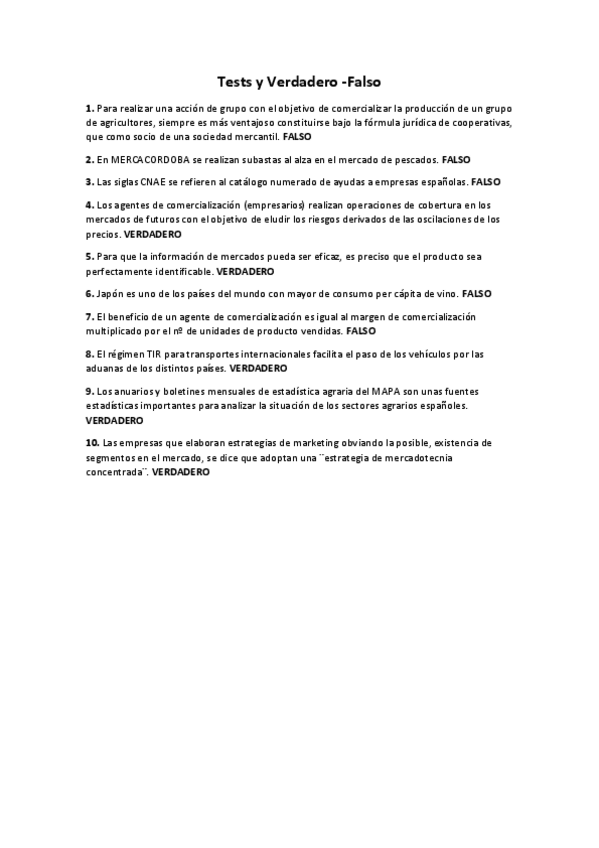 Tests y Verdadero -Falso

1. Para realizar una acción de grupo con el objetivo de comercializar la producción de un grupo de agricultores, siempre es más ventajoso constituirse bajo la fórmula jurídica de cooperativas, que como socio de una sociedad mercantil. FALSO

2. En MERCACORDOBA se realizan subastas al alza en el mercado de pescados. FALSO

3. Las siglas CNAE se refieren al catálogo numerado de ayudas a empresas españolas. FALSO

4. Los agentes de comercialización (empresarios) realizan operaciones de cobertura en los mercados de futuros con el objetivo de eludir los riesgos derivados de las oscilaciones de los precios. VERDADERO

5. Para que la información de mercados pueda ser eficaz, es preciso que el producto sea perfectamente identificable. VERDADERO

6. Japón es uno de los países del mundo con mayor de consumo per cápita de vino. FALSO

7. El beneficio de un agente de comercialización es igual al margen de comercialización multiplicado por el nº de unidades de producto vendidas. FALSO

8. El régimen TIR para transportes internacionales facilita el paso de los vehículos por las aduanas de los distintos países. VERDADERO

9. Los anuarios y boletines mensuales de estadística agraria del MAPA son unas fuentes estadísticas importantes para analizar la situación de los sectores agrarios españoles. VERDADERO

10. Las empresas que elaboran estrategias de marketing obviando la posible, existencia de segmentos en el mercado, se dice que adoptan una ¨estrategia de mercadotecnia concentrada¨. VERDADERO